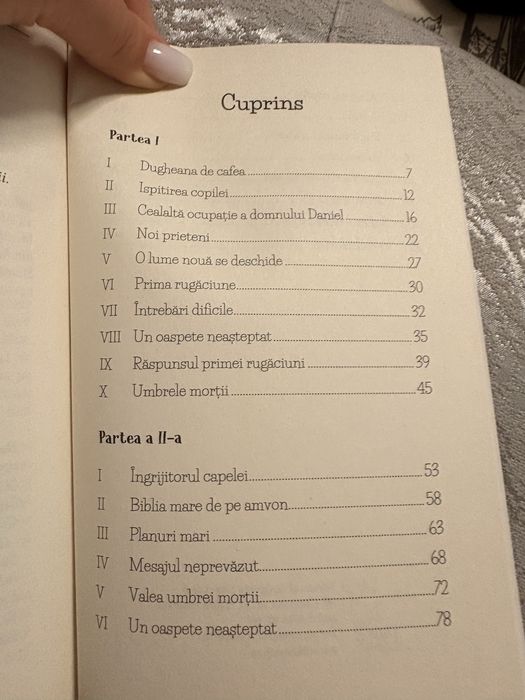 Cuprins

Partea I

I Dugheana de cafea 7
II Ispitirea copilei 12
III Cealaltă ocupație a domnului Daniel 16
IV Noi prieteni 22
V O lume nouă se deschide 27
VI Prima rugăciune 30
VII Întrebări dificile 32
VIII Un oaspete neașteptat 35
IX Răspunsul primei rugăciuni 39
X Umbrele morții 45

Partea a II-a

I Îngrijitorul capelei 53
II Biblia mare de pe amvon 58
III Planuri mari 63
IV Mesajul neprevăzut 68
V Valea umbrei morții 72
VI Un oaspete neașteptat 78